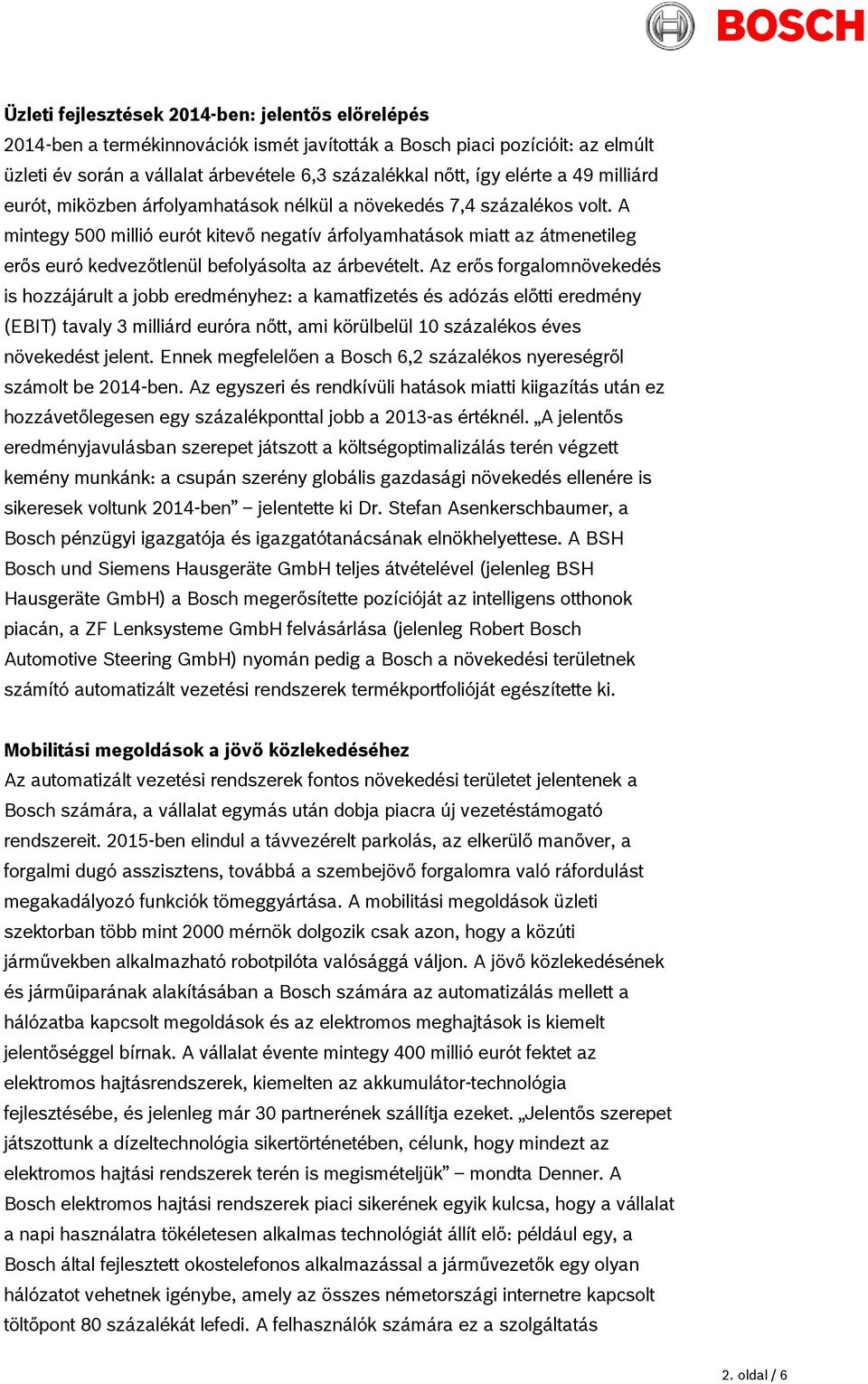 BOSCH

Üzleti fejlesztések 2014-ben: jelentős előrelépés
2014-ben a termékinnovációk ismét javították a Bosch piaci pozícióit: az elmúlt üzleti év során a vállalat árbevétele 6,3 százalékkal nőtt, így elérte a 49 milliárd eurót, miközben árfolyamhatások nélkül a növekedés 7,4 százalékos volt. A mintegy 500 millió eurót kitevő negatív árfolyamhatások miatt az átmenetileg erős euró kedvezőtlenül befolyásolta az árbevételt. Az erős forgalomnövekedés is hozzájárult a jobb eredményhez: a kamatfizetés és adózás előtti eredmény (EBIT) tavaly 3 milliárd euróra nőtt, ami körülbelül 10 százalékos éves növekedést jelent. Ennek megfelelően a Bosch 6,2 százalékos nyereségről számolt be 2014-ben. Az egyszeri és rendkívüli hatások miatti kiigazítás után ez hozzávetőlegesen egy százalékponttal jobb a 2013-as értéknél. „A jelentős eredményjavulásban szerepet játszott a költségoptimalizálás terén végzett kemény munkánk: a csupán szerény globális gazdasági növekedés ellenére is sikeresek voltunk 2014-ben” – jelentette ki Dr. Stefan Asenkerschbaumer, a Bosch pénzügyi igazgatója és igazgatótanácsának elnökhelyettese. A BSH Bosch und Siemens Hausgeräte GmbH teljes átvételével (jelenleg BSH Hausgeräte GmbH) a Bosch megerősítette pozícióját az intelligens otthonok piacán, a ZF Lenksysteme GmbH felvásárlása (jelenleg Robert Bosch Automotive Steering GmbH) nyomán pedig a Bosch a növekedési területnek számító automatizált vezetési rendszerek termékportfolióját egészítette ki.

Mobilitási megoldások a jövő közlekedéséhez
Az automatizált vezetési rendszerek fontos növekedési területet jelentenek a Bosch számára, a vállalat egymás után dobja piacra új vezetéstámogató rendszereit. 2015-ben elindul a távvezérelt parkolás, az elkerülő manőver, a forgalmi dugó asszisztens, továbbá a szembejövő forgalomra való ráfordulást megakadályozó funkciók tömeggyártása. A mobilitási megoldások üzleti szektorban több mint 2000 mérnök dolgozik csak azon, hogy a közúti járművekben alkalmazható robotpilóta valósággá váljon. A jövő közlekedésének és járműiparának alakításában a Bosch számára az automatizálás mellett a hálózatba kapcsolt megoldások és az elektromos meghajtások is kiemelt jelentőséggel bírnak. A vállalat évente mintegy 400 millió eurót fektet az elektromos hajtásrendszerek, kiemelten az akkumulátor-technológia fejlesztésébe, és jelenleg már 30 partnerének szállítja ezeket. „Jelentős szerepet játszottunk a dízeltechnológia sikertörténetében, célunk, hogy mindezt az elektromos hajtási rendszerek terén is megismételjük” – mondta Denner. A Bosch elektromos hajtási rendszerek piaci sikerének egyik kulcsa, hogy a vállalat a napi használatra tökéletesen alkalmas technológiát állít elő: például egy, a Bosch által fejlesztett okostelefonos alkalmazással a járművezetők egy olyan hálózatot vehetnek igénybe, amely az összes németországi internetre kapcsolt töltőpont 80 százalékát lefedi. A felhasználók számára ez a szolgáltatás

2. oldal / 6